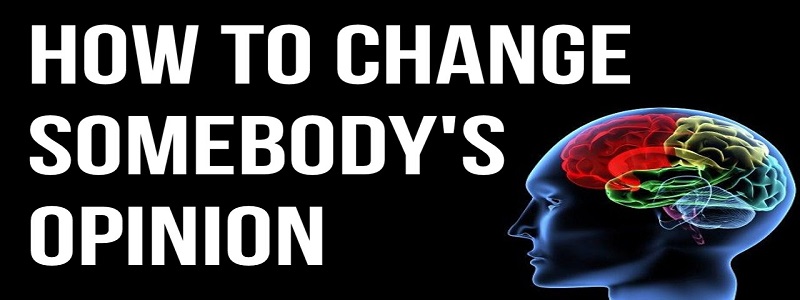 HOW TO CHANGE SOMEBODY'S OPINION